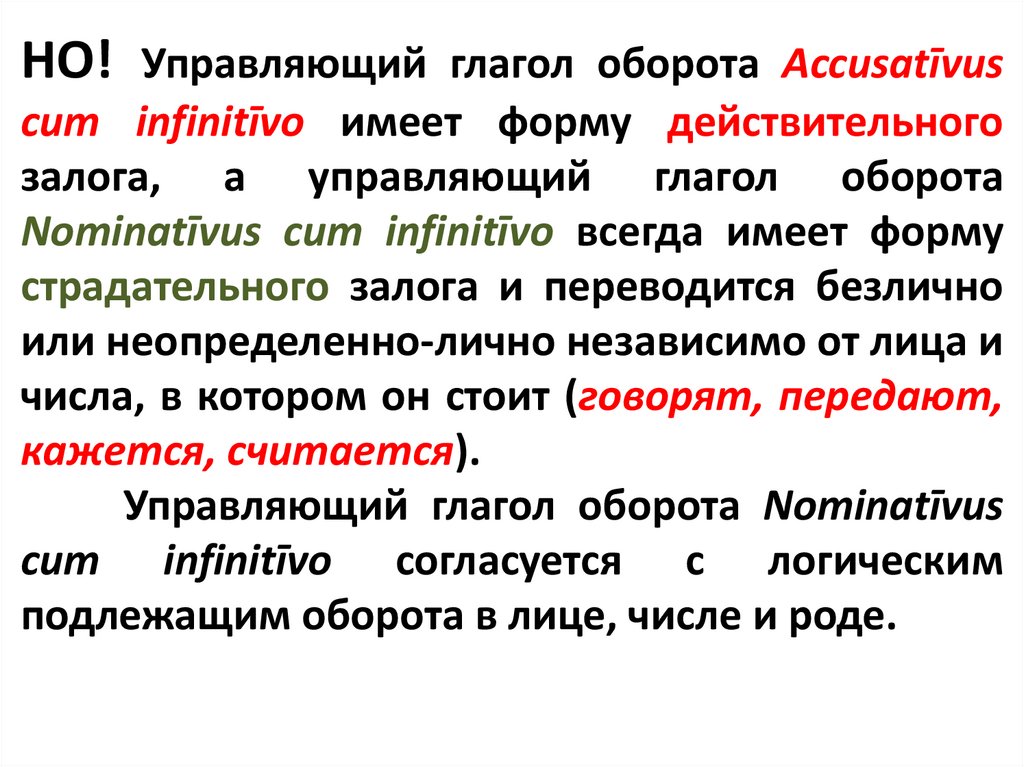 НО! Управляющий глагол оборота Accusatīvus cum infinitīvo имеет форму действительного залога, а управляющий глагол оборота Nominatīvus cum infinitīvo всегда имеет форму страдательного залога и переводится безлично или неопределенно-лично независимо от лица и числа, в котором он стоит (говорят, передают, кажется, считается).

Управляющий глагол оборота Nominatīvus cum infinitīvo согласуется с логическим подлежащим оборота в лице, числе и роде.